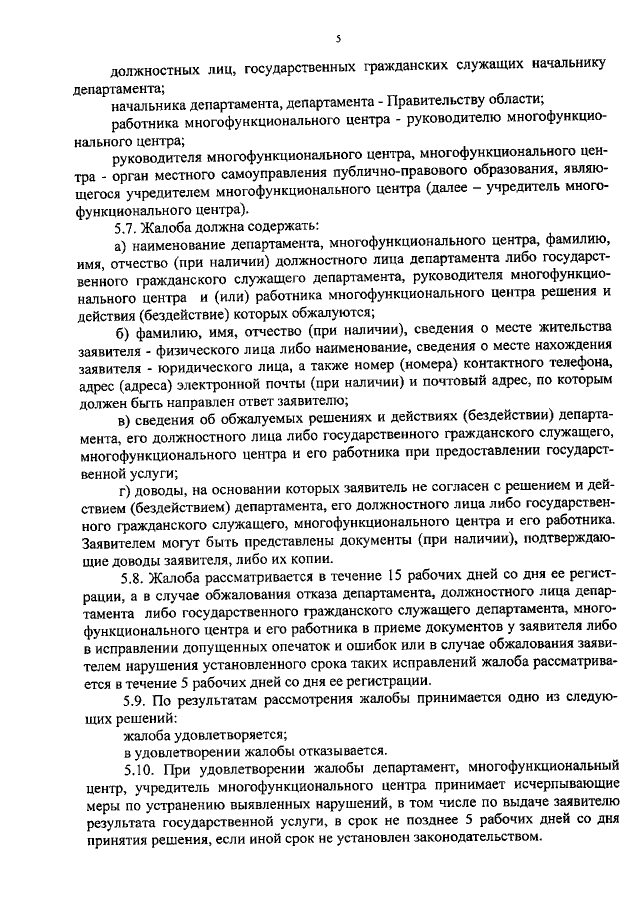 5

должностных лиц, государственных гражданских служащих начальнику департамента;

начальника департамента, департамента - Правительству области;

работника многофункционального центра - руководителю многофункционального центра;

руководителя многофункционального центра, многофункционального центра - орган местного самоуправления публично-правового образования, являющегося учредителем многофункционального центра (далее – учредитель многофункционального центра).

5.7. Жалоба должна содержать:

а) наименование департамента, многофункционального центра, фамилию, имя, отчество (при наличии) должностного лица департамента либо государственного гражданского служащего департамента, руководителя многофункционального центра и (или) работника многофункционального центра решения и действия (бездействие) которых обжалуются;

б) фамилию, имя, отчество (при наличии), сведения о месте жительства заявителя - физического лица либо наименование, сведения о месте нахождения заявителя - юридического лица, а также номер (номера) контактного телефона, адрес (адреса) электронной почты (при наличии) и почтовый адрес, по которым должен быть направлен ответ заявителю;

в) сведения об обжалуемых решениях и действиях (бездействии) департамента, его должностного лица либо государственного гражданского служащего, многофункционального центра и его работника при предоставлении государственной услуги;

г) доводы, на основании которых заявитель не согласен с решением и действием (бездействием) департамента, его должностного лица либо государственного гражданского служащего, многофункционального центра и его работника. Заявителем могут быть представлены документы (при наличии), подтверждающие доводы заявителя, либо их копии.

5.8. Жалоба рассматривается в течение 15 рабочих дней со дня ее регистрации, а в случае обжалования отказа департамента, должностного лица департамента либо государственного гражданского служащего департамента, многофункционального центра и его работника в приеме документов у заявителя либо в исправлении допущенных опечаток и ошибок или в случае обжалования заявителем нарушения установленного срока таких исправлений жалоба рассматривается в течение 5 рабочих дней со дня ее регистрации.

5.9. По результатам рассмотрения жалобы принимается одно из следующих решений:

жалоба удовлетворяется;

в удовлетворении жалобы отказывается.

5.10. При удовлетворении жалобы департамент, многофункциональный центр, учредитель многофункционального центра принимает исчерпывающие меры по устранению выявленных нарушений, в том числе по выдаче заявителю результата государственной услуги, в срок не позднее 5 рабочих дней со дня принятия решения, если иной срок не установлен законодательством.